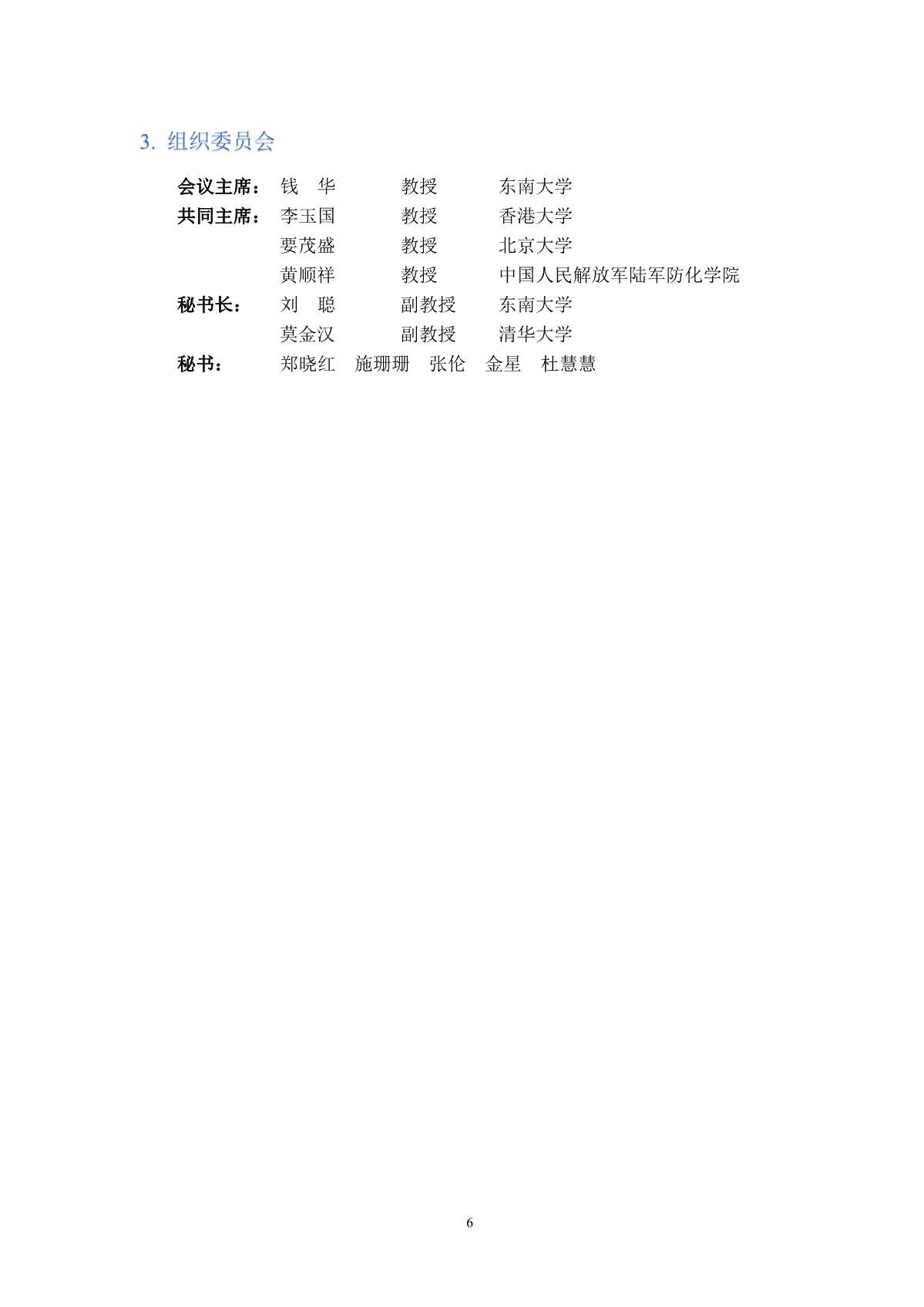 3. 组织委员会

会议主席： 钱 华 教授 东南大学
共同主席： 李玉国 教授 香港大学
要茂盛 教授 北京大学
黄顺祥 教授 中国人民解放军陆军防化学院
秘书长： 刘 聪 副教授 东南大学
莫金汉 副教授 清华大学
秘书： 郑晓红 施珊珊 张伦 金星 杜慧慧

6